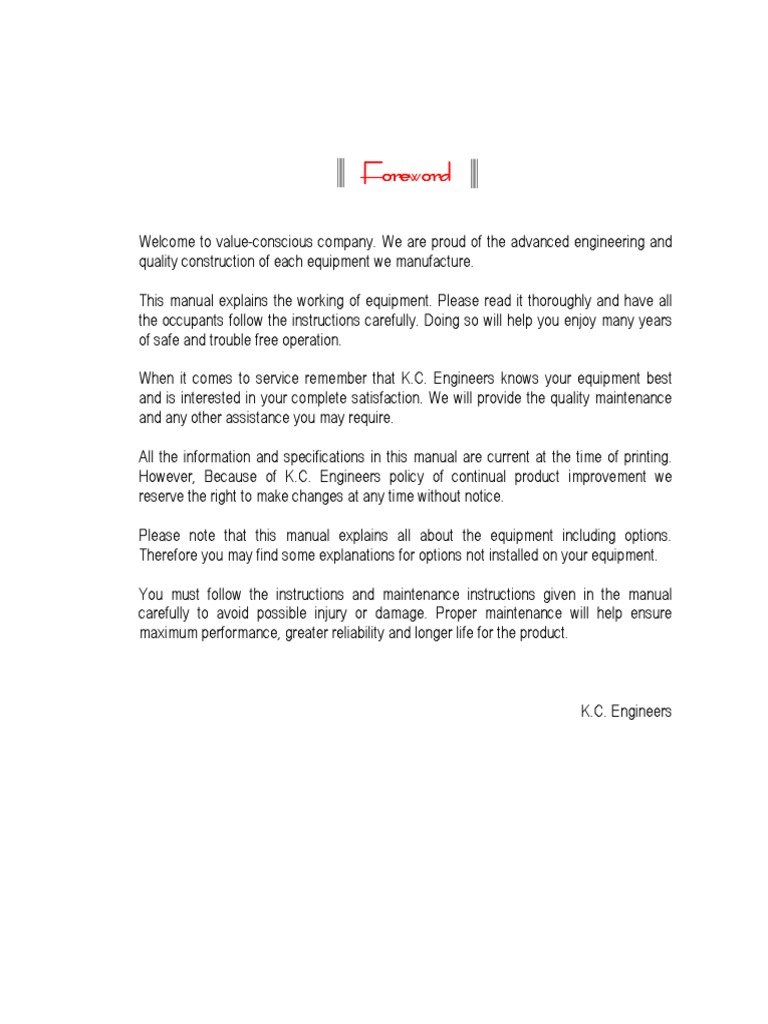 Foreword

Welcome to value-conscious company. We are proud of the advanced engineering and quality construction of each equipment we manufacture.

This manual explains the working of equipment. Please read it thoroughly and have all the occupants follow the instructions carefully. Doing so will help you enjoy many years of safe and trouble free operation.

When it comes to service remember that K.C. Engineers knows your equipment best and is interested in your complete satisfaction. We will provide the quality maintenance and any other assistance you may require.

All the information and specifications in this manual are current at the time of printing. However, Because of K.C. Engineers policy of continual product improvement we reserve the right to make changes at any time without notice.

Please note that this manual explains all about the equipment including options. Therefore you may find some explanations for options not installed on your equipment.

You must follow the instructions and maintenance instructions given in the manual carefully to avoid possible injury or damage. Proper maintenance will help ensure maximum performance, greater reliability and longer life for the product.

K.C. Engineers